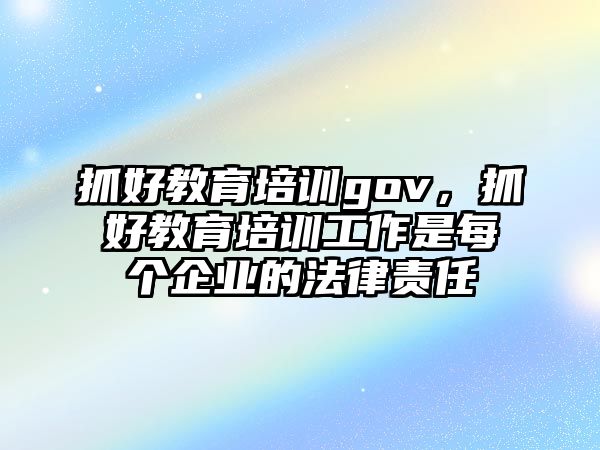 抓好教育培训gov，抓好教育培训工作是每个企业的法律责任